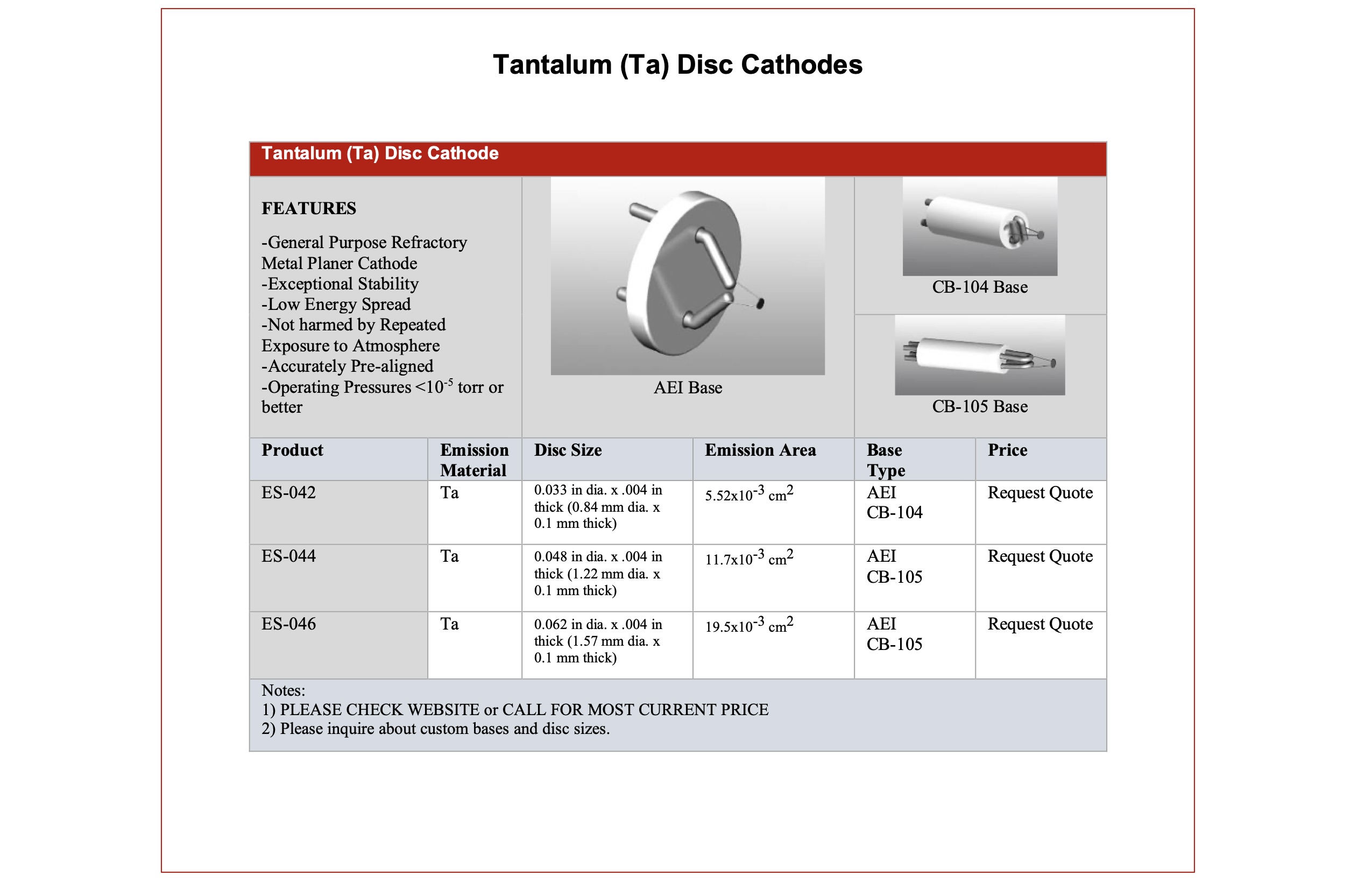 Tantalum (Ta) Disc Cathodes

Tantalum (Ta) Disc Cathode

FEATURES

-General Purpose Refractory Metal Planer Cathode
-Exceptional Stability
-Low Energy Spread
-Not harmed by Repeated Exposure to Atmosphere
-Accurately Pre-aligned
-Operating Pressures <$10^{-5}$ torr or better

AEI Base

CB-104 Base

CB-105 Base

| Product | Emission Material | Disc Size | Emission Area | Base Type | Price |
|---|---|---|---|---|---|
| ES-042 | Ta | 0.033 in dia. x .004 in thick (0.84 mm dia. x 0.1 mm thick) | $5.52x10^{-3}$ $cm^2$ | AEI CB-104 | Request Quote |
| ES-044 | Ta | 0.048 in dia. x .004 in thick (1.22 mm dia. x 0.1 mm thick) | $11.7x10^{-3}$ $cm^2$ | AEI CB-105 | Request Quote |
| ES-046 | Ta | 0.062 in dia. x .004 in thick (1.57 mm dia. x 0.1 mm thick) | $19.5x10^{-3}$ $cm^2$ | AEI CB-105 | Request Quote |

Notes:
1) PLEASE CHECK WEBSITE or CALL FOR MOST CURRENT PRICE
2) Please inquire about custom bases and disc sizes.